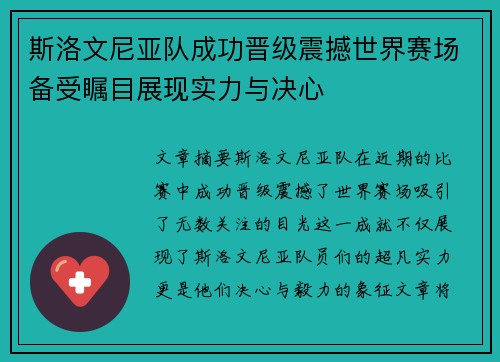 斯洛文尼亚队成功晋级震撼世界赛场备受瞩目展现实力与决心

文章摘要斯洛文尼亚队在近期的比赛中成功晋级震撼了世界赛场吸引了无数关注的目光这一成就不仅展现了斯洛文尼亚队员们的超凡实力更是他们决心与毅力的象征文章将